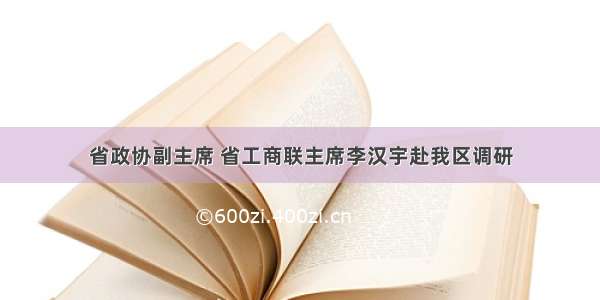 省政协副主席 省工商联主席李汉宇赴我区调研

©600zi.400zi.cn